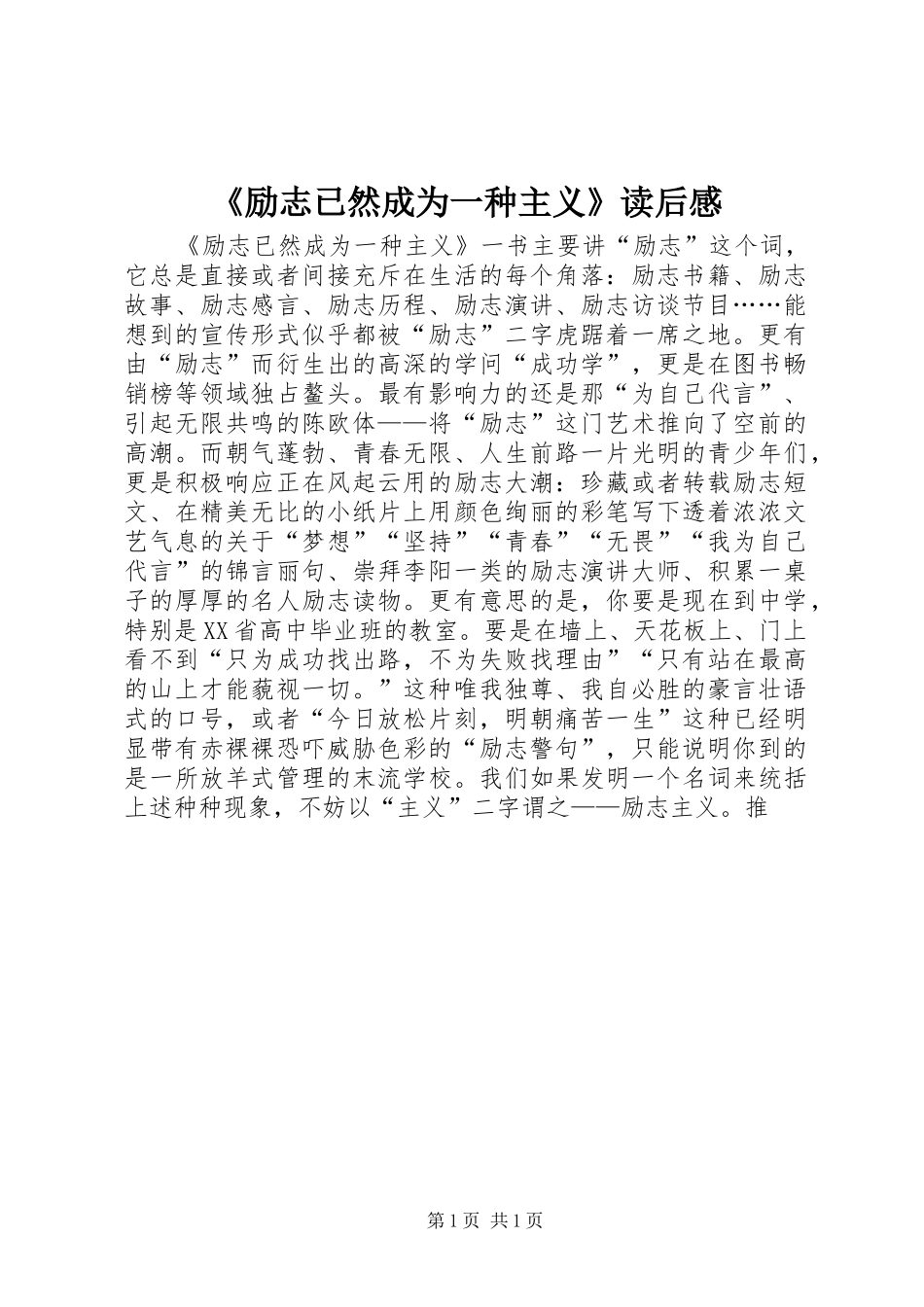 《励志已然成为一种主义》读后感

《励志已然成为一种主义》一书主要讲“励志”这个词，它总是直接或者间接充斥在生活的每个角落：励志书籍、励志故事、励志感言、励志历程、励志演讲、励志访谈节目……能想到的宣传形式似乎都被“励志”二字虎踞着一席之地。更有由“励志”而衍生出的高深的学问“成功学”，更是在图书畅销榜等领域独占鳌头。最有影响力的还是那“为自己代言”、引起无限共鸣的陈欧体——将“励志”这门艺术推向了空前的高潮。而朝气蓬勃、青春无限、人生前路一片光明的青少年们，更是积极响应正在风起云用的励志大潮：珍藏或者转载励志短文、在精美无比的小纸片上用颜色绚丽的彩笔写下透着浓浓文艺气息的关于“梦想”“坚持”“青春”“无畏”“我为自己代言”的锦言丽句、崇拜李阳一类的励志演讲大师、积累一桌子的厚厚的名人励志读物。更有意思的是，你要是现在到中学，特别是XX省高中毕业班的教室。要是在墙上、天花板上、门上看不到“只为成功找出路，不为失败找理由”“只有站在最高的山上才能藐视一切。”这种唯我独尊、我自必胜的豪言壮语式的口号，或者“今日放松片刻，明朝痛苦一生”这种已经明显带有赤裸裸恐吓威胁色彩的“励志警句”，只能说明你到的是一所放羊式管理的末流学校。我们如果发明一个名词来统括上述种种现象，不妨以“主义”二字谓之——励志主义。推

第1页 共1页